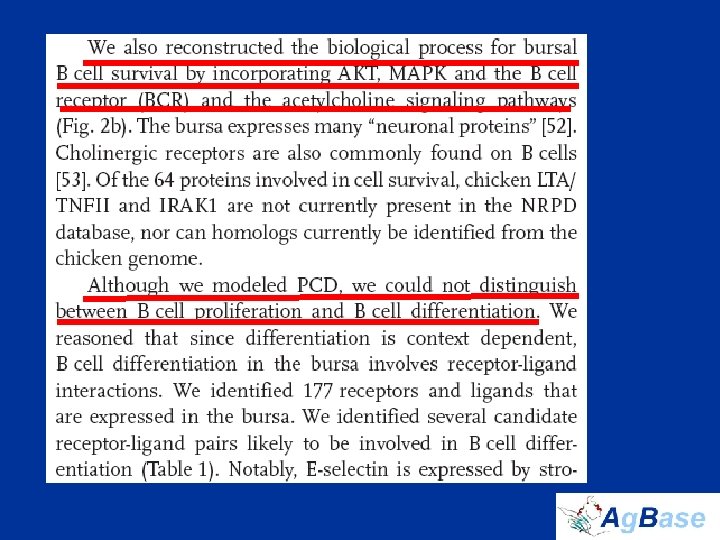 We also reconstructed the biological process for bursal B cell survival by incorporating AKT, MAPK and the B cell receptor (BCR) and the acetylcholine signaling pathways (Fig. 2b). The bursa expresses many "neuronal proteins" [52]. Cholinergic receptors are also commonly found on B cells [53]. Of the 64 proteins involved in cell survival, chicken LTA/TNFII and IRAK1 are not currently present in the NRPD database, nor can homologs currently be identified from the chicken genome.

Although we modeled PCD, we could not distinguish between B cell proliferation and B cell differentiation. We reasoned that since differentiation is context dependent, B cell differentiation in the bursa involves receptor-ligand interactions. We identified 177 receptors and ligands that are expressed in the bursa. We identified several candidate receptor-ligand pairs likely to be involved in B cell differentiation (Table 1). Notably, E-selectin is expressed by stro-

AgBase